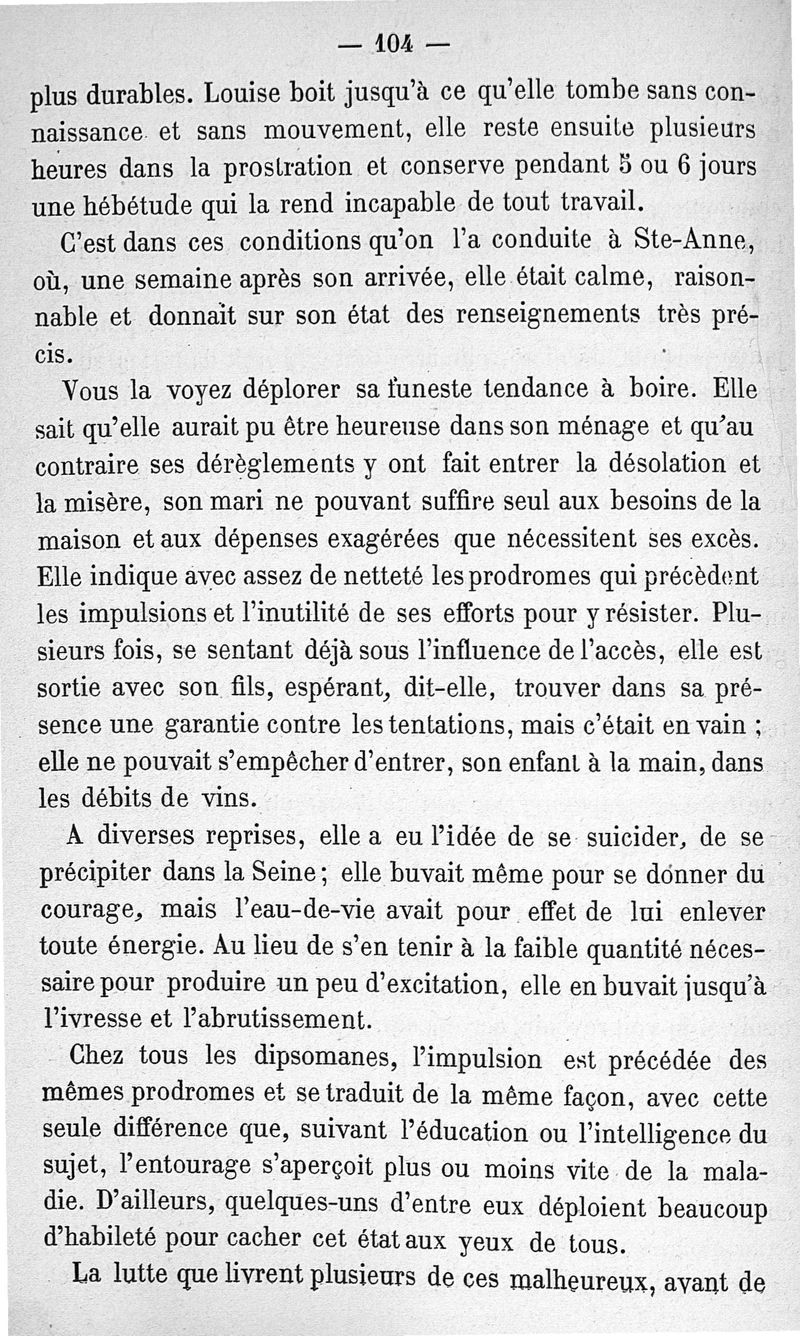 — 104 —

plus durables. Louise boit jusqu'à ce qu'elle tombe sans connaissance et sans mouvement, elle reste ensuite plusieurs heures dans la prostration et conserve pendant 5 ou 6 jours une hébétude qui la rend incapable de tout travail.

C'est dans ces conditions qu'on l'a conduite à Ste-Anne, où, une semaine après son arrivée, elle était calme, raisonnable et donnait sur son état des renseignements très précis.

Vous la voyez déplorer sa funeste tendance à boire. Elle sait qu'elle aurait pu être heureuse dans son ménage et qu'au contraire ses dérèglements y ont fait entrer la désolation et la misère, son mari ne pouvant suffire seul aux besoins de la maison et aux dépenses exagérées que nécessitent ses excès. Elle indique avec assez de netteté les prodromes qui précèdent les impulsions et l'inutilité de ses efforts pour y résister. Plusieurs fois, se sentant déjà sous l'influence de l'accès, elle est sortie avec son fils, espérant, dit-elle, trouver dans sa présence une garantie contre les tentations, mais c'était en vain ; elle ne pouvait s'empêcher d'entrer, son enfant à la main, dans les débits de vins.

A diverses reprises, elle a eu l'idée de se suicider, de se précipiter dans la Seine ; elle buvait même pour se donner du courage, mais l'eau-de-vie avait pour effet de lui enlever toute énergie. Au lieu de s'en tenir à la faible quantité nécessaire pour produire un peu d'excitation, elle en buvait jusqu'à l'ivresse et l'abrutissement.

Chez tous les dipsomanes, l'impulsion est précédée des mêmes prodromes et se traduit de la même façon, avec cette seule différence que, suivant l'éducation ou l'intelligence du sujet, l'entourage s'aperçoit plus ou moins vite de la maladie. D'ailleurs, quelques-uns d'entre eux déploient beaucoup d'habileté pour cacher cet état aux yeux de tous.

La lutte que livrent plusieurs de ces malheureux, avant de